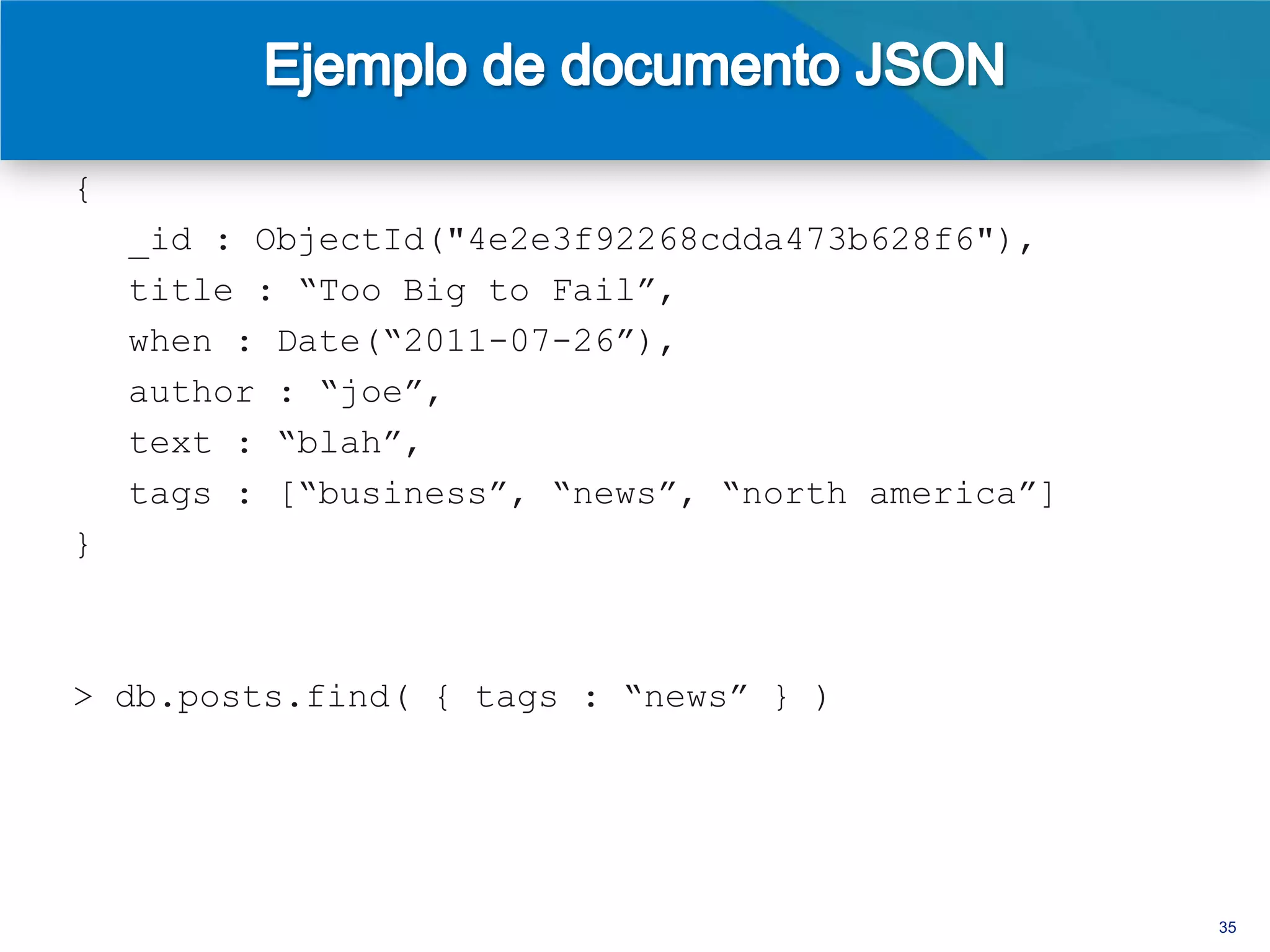 Ejemplo de documento JSON

{
_id : ObjectId("4e2e3f92268cdda473b628f6"),
title : “Too Big to Fail”,
when : Date(“2011-07-26”),
author : “joe”,
text : “blah”,
tags : [“business”, “news”, “north america”]
}

> db.posts.find( { tags : “news” } )

35